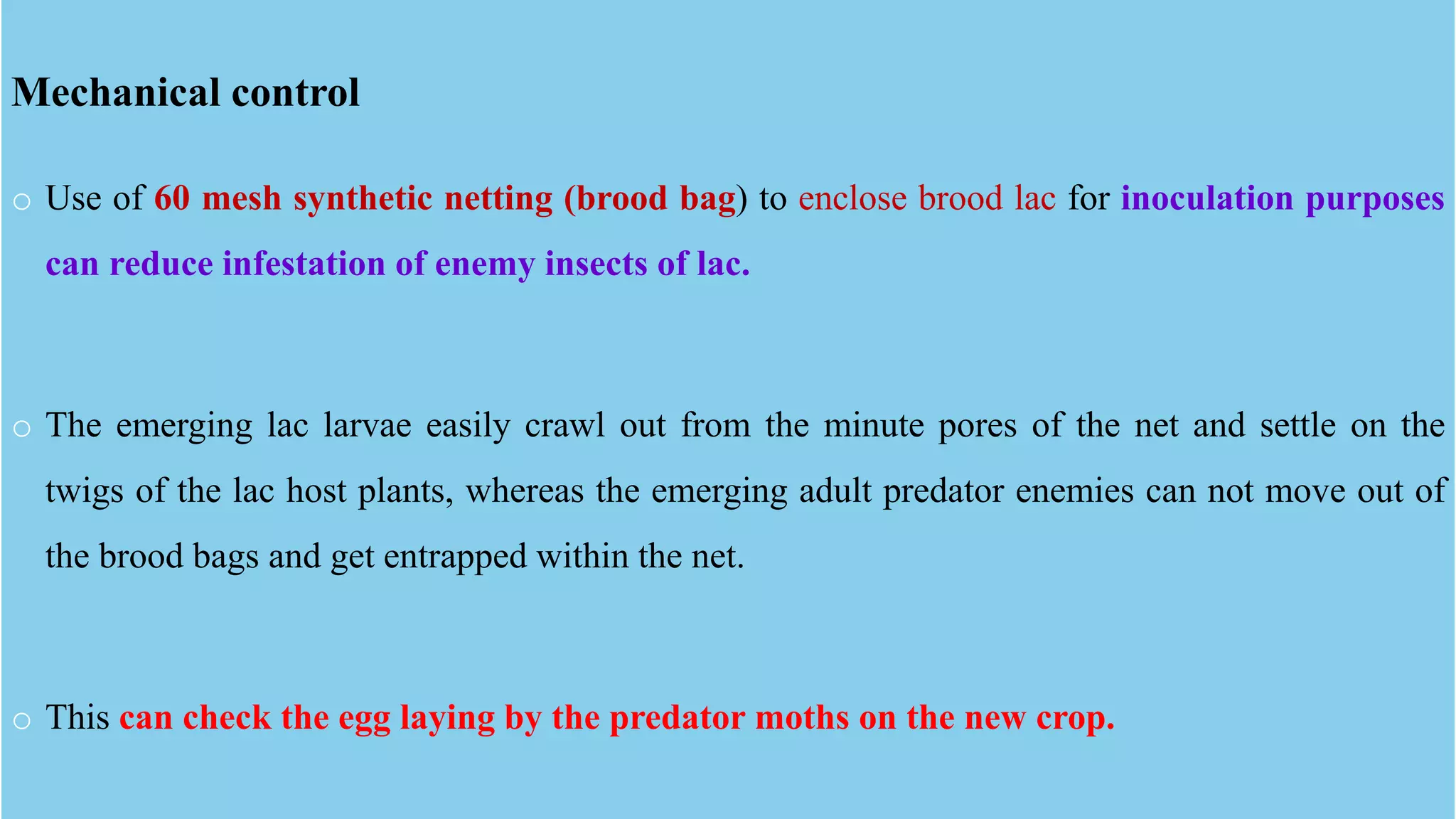 Mechanical control

○ Use of 60 mesh synthetic netting (brood bag) to enclose brood lac for inoculation purposes can reduce infestation of enemy insects of lac.

○ The emerging lac larvae easily crawl out from the minute pores of the net and settle on the twigs of the lac host plants, whereas the emerging adult predator enemies can not move out of the brood bags and get entrapped within the net.

○ This can check the egg laying by the predator moths on the new crop.